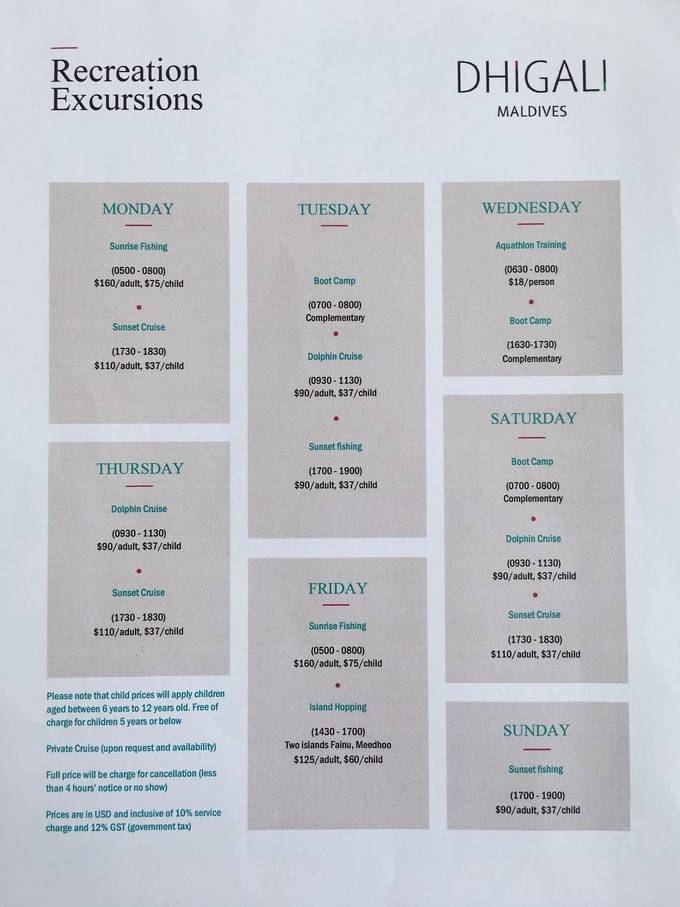 Recreation Excursions

DHIGALI
MALDIVES

MONDAY

Sunrise Fishing

(0500 - 0800)
$160/adult, $75/child

Sunset Cruise

(1730 - 1830)
$110/adult, $37/child

THURSDAY

Dolphin Cruise

(0930 - 1130)
$90/adult, $37/child

Sunset Cruise

(1730 - 1830)
$110/adult, $37/child

Please note that child prices will apply children aged between 6 years to 12 years old. Free of charge for children 5 years or below

Private Cruise (upon request and availability)

Full price will be charge for cancellation (less than 4 hours' notice or no show)

Prices are in USD and inclusive of 10% service charge and 12% GST (government tax)

TUESDAY

Boot Camp

(0700 - 0800)
Complementary

Dolphin Cruise

(0930 - 1130)
$90/adult, $37/child

Sunset fishing

(1700 - 1900)
$90/adult, $37/child

FRIDAY

Sunrise Fishing

(0500 - 0800)
$160/adult, $75/child

Island Hopping

(1430 - 1700)
Two islands Fainu, Meedhoo
$125/adult, $60/child

WEDNESDAY

Aquathlon Training

(0630 - 0800)
$18/person

Boot Camp

(1630-1730)
Complementary

SATURDAY

Boot Camp

(0700 - 0800)
Complementary

Dolphin Cruise

(0930 - 1130)
$90/adult, $37/child

Sunset Cruise

(1730 - 1830)
$110/adult, $37/child

SUNDAY

Sunset fishing

(1700 - 1900)
$90/adult, $37/child